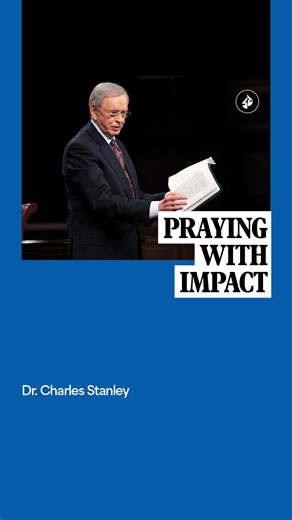 PRAYING WITH IMPACT

Dr. Charles Stanley